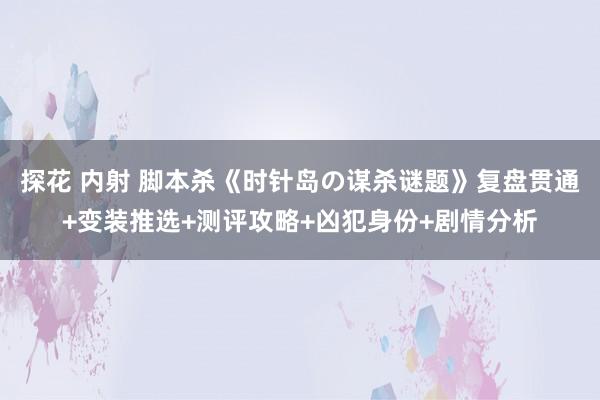 探花 内射 脚本杀《时针岛の谋杀谜题》复盘贯通+变装推选+测评攻略+凶犯身份+剧情分析